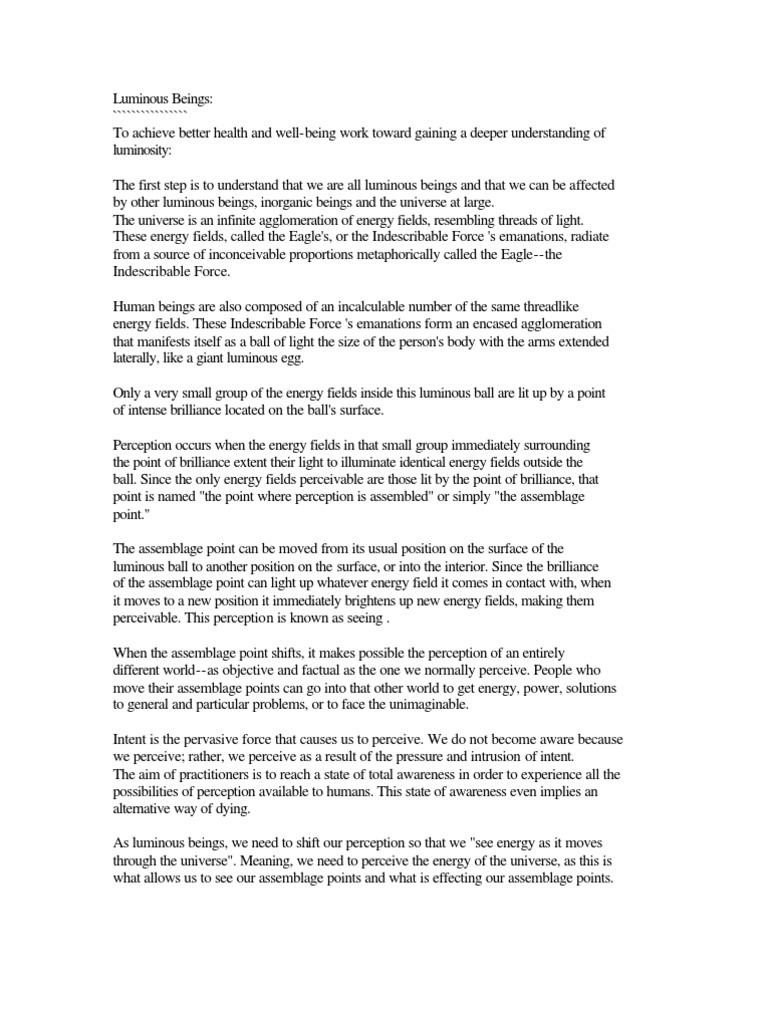 Luminous Beings:
````````````````

To achieve better health and well-being work toward gaining a deeper understanding of luminosity:

The first step is to understand that we are all luminous beings and that we can be affected by other luminous beings, inorganic beings and the universe at large.
The universe is an infinite agglomeration of energy fields, resembling threads of light. These energy fields, called the Eagle's, or the Indescribable Force 's emanations, radiate from a source of inconceivable proportions metaphorically called the Eagle--the Indescribable Force.

Human beings are also composed of an incalculable number of the same threadlike energy fields. These Indescribable Force 's emanations form an encased agglomeration that manifests itself as a ball of light the size of the person's body with the arms extended laterally, like a giant luminous egg.

Only a very small group of the energy fields inside this luminous ball are lit up by a point of intense brilliance located on the ball's surface.

Perception occurs when the energy fields in that small group immediately surrounding the point of brilliance extent their light to illuminate identical energy fields outside the ball. Since the only energy fields perceivable are those lit by the point of brilliance, that point is named "the point where perception is assembled" or simply "the assemblage point."

The assemblage point can be moved from its usual position on the surface of the luminous ball to another position on the surface, or into the interior. Since the brilliance of the assemblage point can light up whatever energy field it comes in contact with, when it moves to a new position it immediately brightens up new energy fields, making them perceivable. This perception is known as seeing .

When the assemblage point shifts, it makes possible the perception of an entirely different world--as objective and factual as the one we normally perceive. People who move their assemblage points can go into that other world to get energy, power, solutions to general and particular problems, or to face the unimaginable.

Intent is the pervasive force that causes us to perceive. We do not become aware because we perceive; rather, we perceive as a result of the pressure and intrusion of intent.
The aim of practitioners is to reach a state of total awareness in order to experience all the possibilities of perception available to humans. This state of awareness even implies an alternative way of dying.

As luminous beings, we need to shift our perception so that we "see energy as it moves through the universe". Meaning, we need to perceive the energy of the universe, as this is what allows us to see our assemblage points and what is effecting our assemblage points.